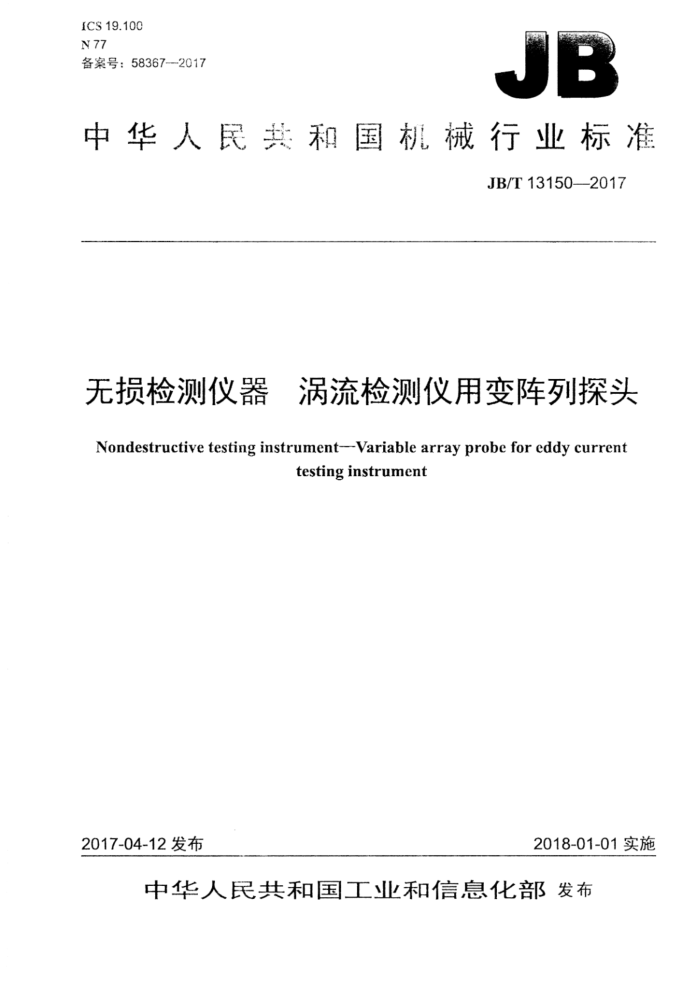 ICS 19.100
N 77
备案号：58367—2017

JB

中华人民共和国机械行业标准

JB/T 13150—2017

无损检测仪器　涡流检测仪用变阵列探头

Nondestructive testing instrument—Variable array probe for eddy current testing instrument

2017-04-12 发布

2018-01-01 实施

中华人民共和国工业和信息化部 发布